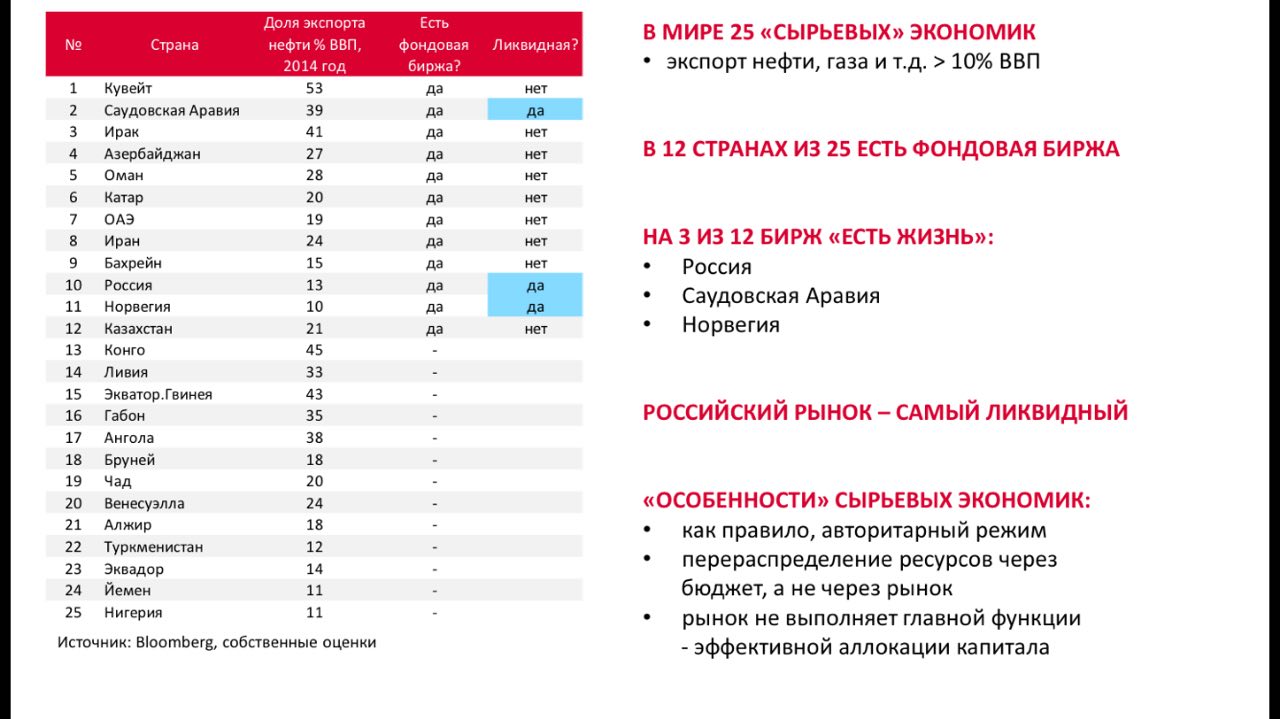 | № | Страна | Доля экспорта нефти % ВВП, 2014 год | Есть фондовая биржа? | Ликвидная? |
|---|---|---|---|---|
| 1 | Кувейт | 53 | да | нет |
| 2 | Саудовская Аравия | 39 | да | да |
| 3 | Ирак | 41 | да | нет |
| 4 | Азербайджан | 27 | да | нет |
| 5 | Оман | 28 | да | нет |
| 6 | Катар | 20 | да | нет |
| 7 | ОАЭ | 19 | да | нет |
| 8 | Иран | 24 | да | нет |
| 9 | Бахрейн | 15 | да | нет |
| 10 | Россия | 13 | да | да |
| 11 | Норвегия | 10 | да | да |
| 12 | Казахстан | 21 | да | нет |
| 13 | Конго | 45 | - | |
| 14 | Ливия | 33 | - | |
| 15 | Экватор.Гвинея | 43 | - | |
| 16 | Габон | 35 | - | |
| 17 | Ангола | 38 | - | |
| 18 | Бруней | 18 | - | |
| 19 | Чад | 20 | - | |
| 20 | Венесуэлла | 24 | - | |
| 21 | Алжир | 18 | - | |
| 22 | Туркменистан | 12 | - | |
| 23 | Эквадор | 14 | - | |
| 24 | Йемен | 11 | - | |
| 25 | Нигерия | 11 | - | |

Источник: Bloomberg, собственные оценки

В МИРЕ 25 «СЫРЬЕВЫХ» ЭКОНОМИК
• экспорт нефти, газа и т.д. > 10% ВВП

В 12 СТРАНАХ ИЗ 25 ЕСТЬ ФОНДОВАЯ БИРЖА

НА 3 ИЗ 12 БИРЖ «ЕСТЬ ЖИЗНЬ»:
• Россия
• Саудовская Аравия
• Норвегия

РОССИЙСКИЙ РЫНОК – САМЫЙ ЛИКВИДНЫЙ

«ОСОБЕННОСТИ» СЫРЬЕВЫХ ЭКОНОМИК:
• как правило, авторитарный режим
• перераспределение ресурсов через бюджет, а не через рынок
• рынок не выполняет главной функции - эффективной аллокации капитала